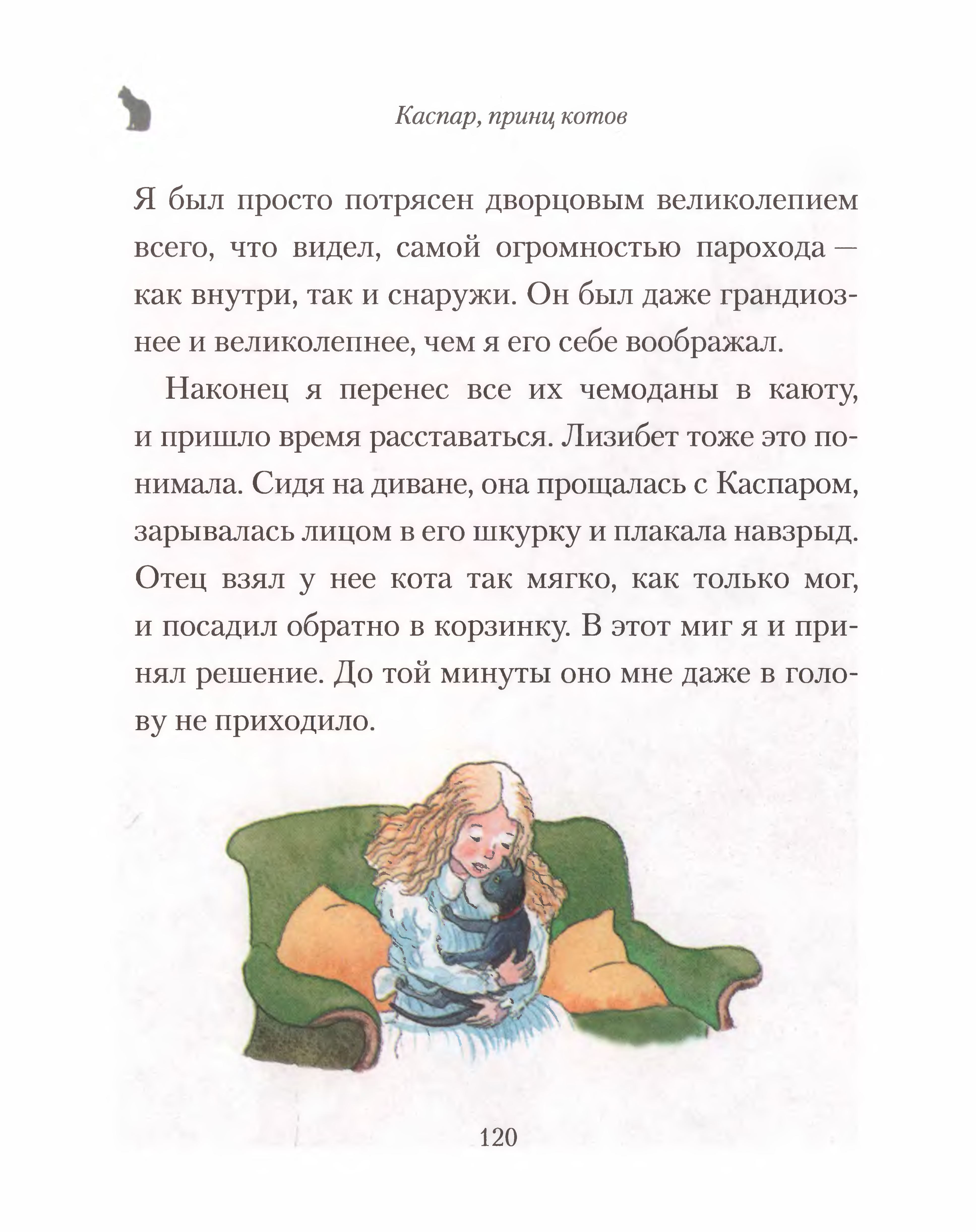 Каспар, принц котов

Я был просто потрясен дворцовым великолепием всего, что видел, самой огромностью парохода — как внутри, так и снаружи. Он был даже грандиознее и великолепнее, чем я его себе воображал.

Наконец я перенес все их чемоданы в каюту, и пришло время расставаться. Лизибет тоже это понимала. Сидя на диване, она прощалась с Каспаром, зарывалась лицом в его шкурку и плакала навзрыд. Отец взял у нее кота так мягко, как только мог, и посадил обратно в корзинку. В этот миг я и принял решение. До той минуты оно мне даже в голову не приходило.

120